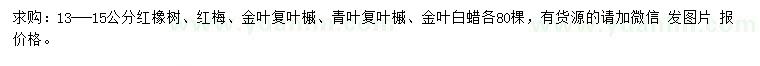 求购：13—15公分红橡树、红梅、金叶复叶槭、青叶复叶槭、金叶白蜡各80棵，有货源的请加微信 发图片 报价格。